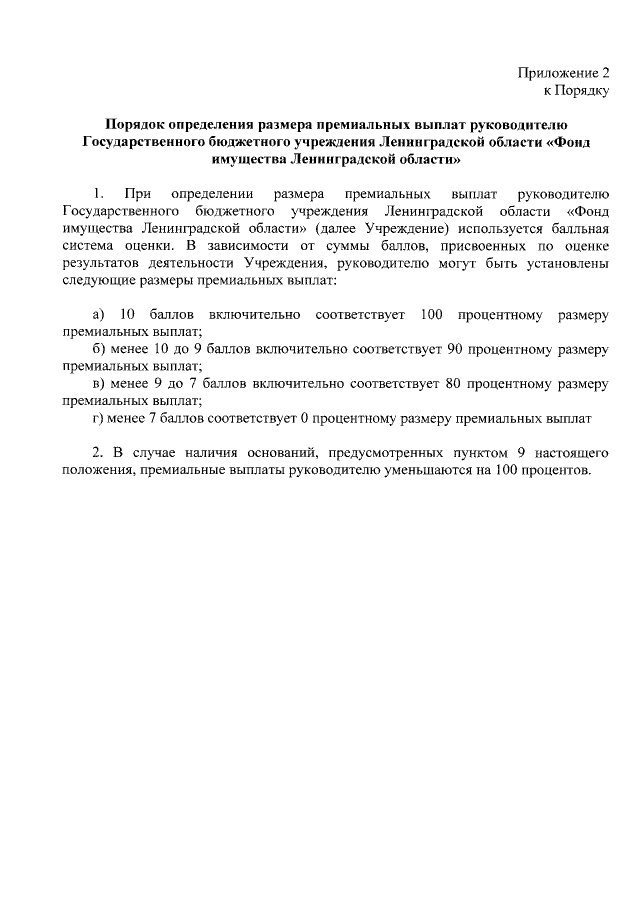 Приложение 2
к Порядку

Порядок определения размера премиальных выплат руководителю Государственного бюджетного учреждения Ленинградской области «Фонд имущества Ленинградской области»

1. При определении размера премиальных выплат руководителю Государственного бюджетного учреждения Ленинградской области «Фонд имущества Ленинградской области» (далее Учреждение) используется балльная система оценки. В зависимости от суммы баллов, присвоенных по оценке результатов деятельности Учреждения, руководителю могут быть установлены следующие размеры премиальных выплат:

а) 10 баллов включительно соответствует 100 процентному размеру премиальных выплат;
б) менее 10 до 9 баллов включительно соответствует 90 процентному размеру премиальных выплат;
в) менее 9 до 7 баллов включительно соответствует 80 процентному размеру премиальных выплат;
г) менее 7 баллов соответствует 0 процентному размеру премиальных выплат

2. В случае наличия оснований, предусмотренных пунктом 9 настоящего положения, премиальные выплаты руководителю уменьшаются на 100 процентов.